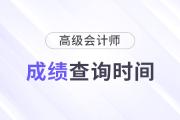 高级会计师

成绩查询时间